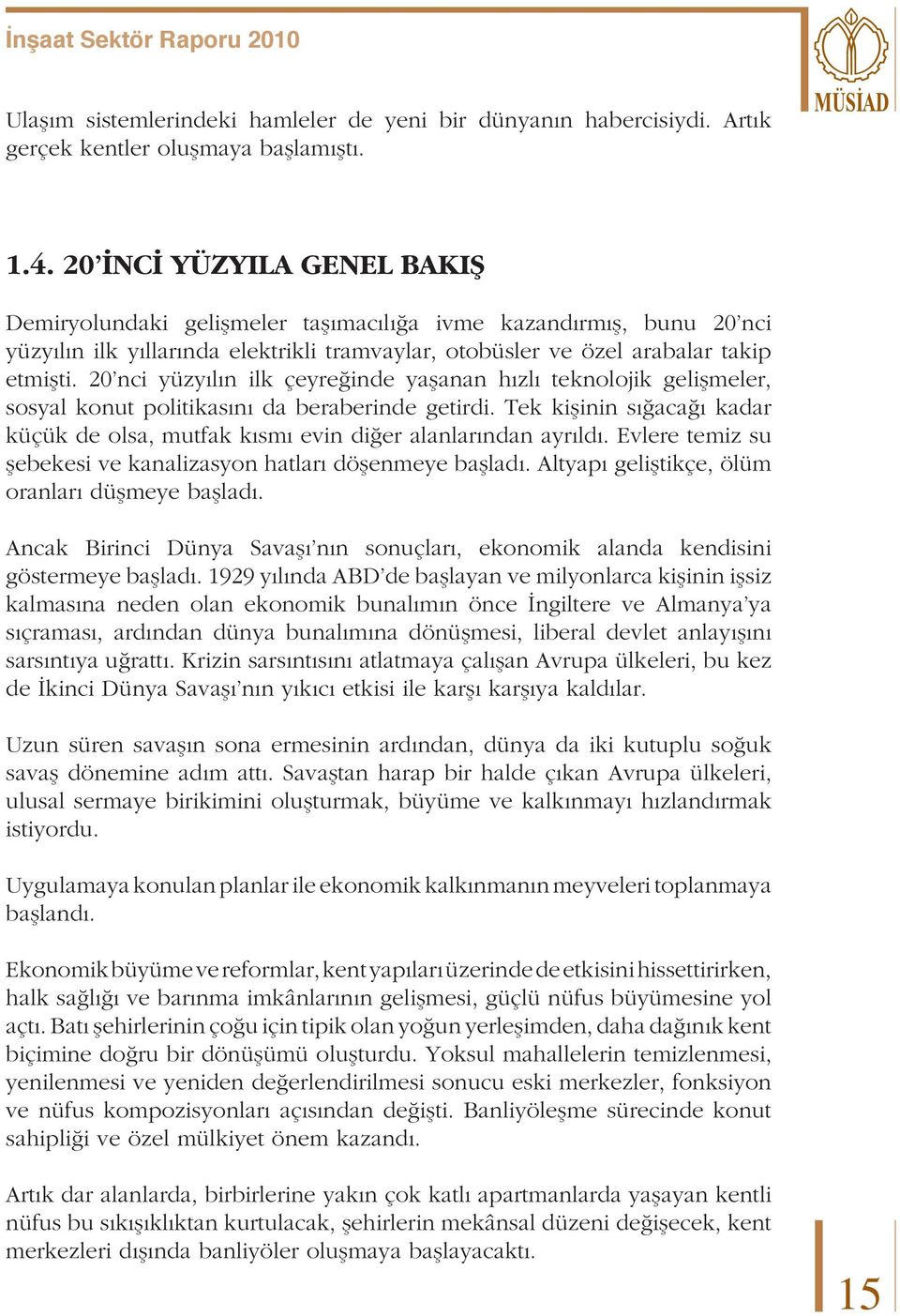 İnşaat Sektör Raporu 2010

MÜSİAD

Ulaşım sistemlerindeki hamleler de yeni bir dünyanın habercisiydi. Artık gerçek kentler oluşmaya başlamıştı.

1.4. 20'İNCİ YÜZYILA GENEL BAKIŞ

Demiryolundaki gelişmeler taşımacılığa ivme kazandırmış, bunu 20'nci yüzyılın ilk yıllarında elektrikli tramvaylar, otobüsler ve özel arabalar takip etmişti. 20'nci yüzyılın ilk çeyreğinde yaşanan hızlı teknolojik gelişmeler, sosyal konut politikasını da beraberinde getirdi. Tek kişinin sığacağı kadar küçük de olsa, mutfak kısmı evin diğer alanlarından ayrıldı. Evlere temiz su şebekesi ve kanalizasyon hatları döşenmeye başladı. Altyapı geliştikçe, ölüm oranları düşmeye başladı.

Ancak Birinci Dünya Savaşı'nın sonuçları, ekonomik alanda kendisini göstermeye başladı. 1929 yılında ABD'de başlayan ve milyonlarca kişinin işsiz kalmasına neden olan ekonomik bunalımın önce İngiltere ve Almanya'ya sıçraması, ardından dünya bunalımına dönüşmesi, liberal devlet anlayışını sarsıntıya uğrattı. Krizin sarsıntısını atlatmaya çalışan Avrupa ülkeleri, bu kez de İkinci Dünya Savaşı'nın yıkıcı etkisi ile karşı karşıya kaldılar.

Uzun süren savaşın sona ermesinin ardından, dünya da iki kutuplu soğuk savaş dönemine adım attı. Savaştan harap bir halde çıkan Avrupa ülkeleri, ulusal sermaye birikimini oluşturmak, büyüme ve kalkınmayı hızlandırmak istiyordu.

Uygulamaya konulan planlar ile ekonomik kalkınmanın meyveleri toplanmaya başlandı.

Ekonomik büyüme ve reformlar, kent yapıları üzerinde de etkisini hissettirirken, halk sağlığı ve barınma imkânlarının gelişmesi, güçlü nüfus büyümesine yol açtı. Batı şehirlerinin çoğu için tipik olan yoğun yerleşimden, daha dağınık kent biçimine doğru bir dönüşümü oluşturdu. Yoksul mahallelerin temizlenmesi, yenilenmesi ve yeniden değerlendirilmesi sonucu eski merkezler, fonksiyon ve nüfus kompozisyonları açısından değişti. Banliyöleşme sürecinde konut sahipliği ve özel mülkiyet önem kazandı.

Artık dar alanlarda, birbirlerine yakın çok katlı apartmanlarda yaşayan kentli nüfus bu sıkışıklıktan kurtulacak, şehirlerin mekânsal düzeni değişecek, kent merkezleri dışında banliyöler oluşmaya başlayacaktı.

15